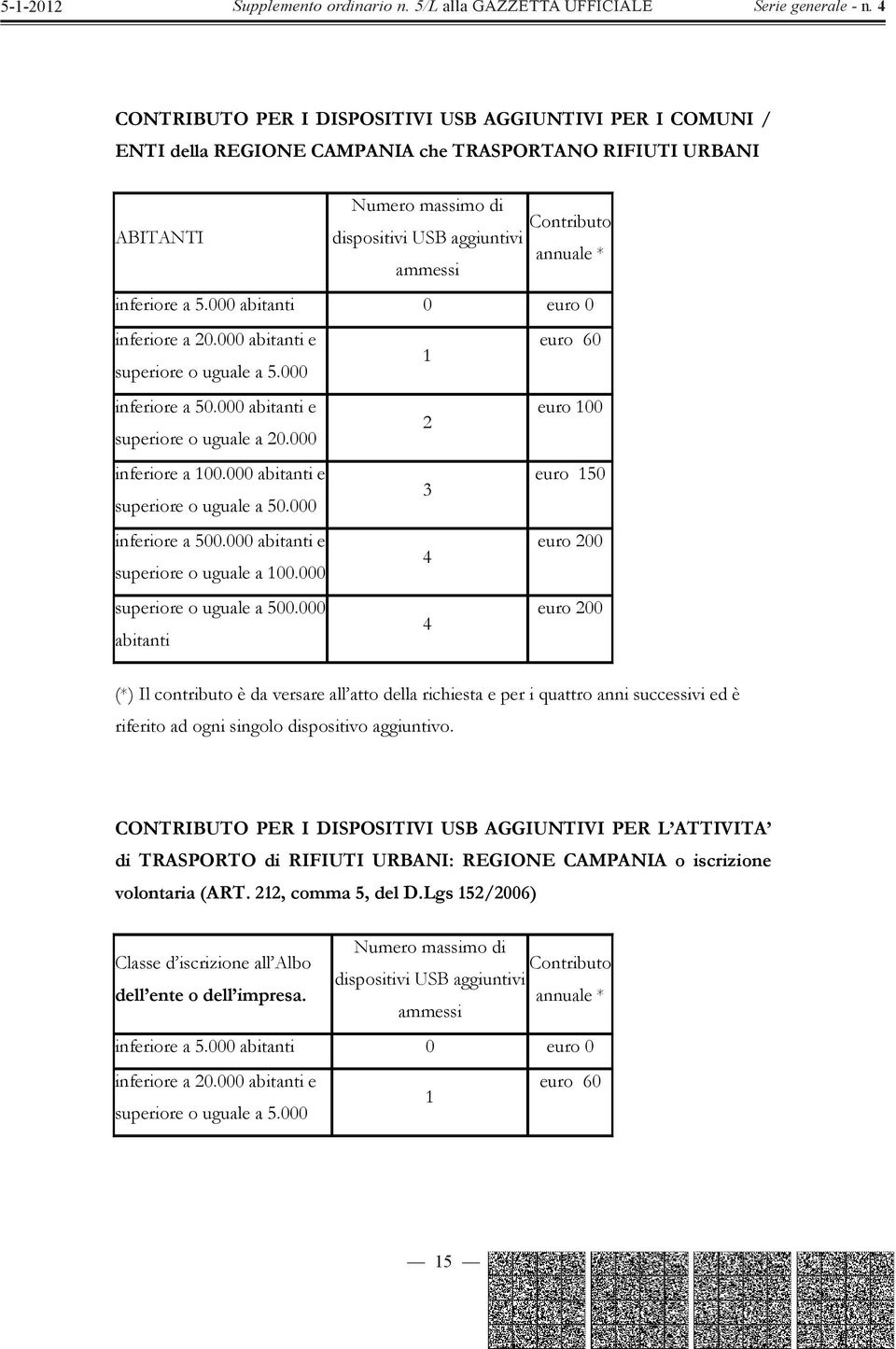 5-1-2012 Supplemento ordinario n. 5/L alla GAZZETTA UFFICIALE Serie generale - n. 4

CONTRIBUTO PER I DISPOSITIVI USB AGGIUNTIVI PER I COMUNI / ENTI della REGIONE CAMPANIA che TRASPORTANO RIFIUTI URBANI

| ABITANTI | Numero massimo di dispositivi USB aggiuntivi ammessi | Contributo annuale * |
|---|---|---|
| inferiore a 5.000 abitanti | 0 | euro 0 |
| inferiore a 20.000 abitanti e superiore o uguale a 5.000 | 1 | euro 60 |
| inferiore a 50.000 abitanti e superiore o uguale a 20.000 | 2 | euro 100 |
| inferiore a 100.000 abitanti e superiore o uguale a 50.000 | 3 | euro 150 |
| inferiore a 500.000 abitanti e superiore o uguale a 100.000 | 4 | euro 200 |
| superiore o uguale a 500.000 abitanti | 4 | euro 200 |

(*) Il contributo è da versare all'atto della richiesta e per i quattro anni successivi ed è riferito ad ogni singolo dispositivo aggiuntivo.

CONTRIBUTO PER I DISPOSITIVI USB AGGIUNTIVI PER L'ATTIVITA' di TRASPORTO di RIFIUTI URBANI: REGIONE CAMPANIA o iscrizione volontaria (ART. 212, comma 5, del D.Lgs 152/2006)

| Classe d'iscrizione all'Albo dell'ente o dell'impresa. | Numero massimo di dispositivi USB aggiuntivi ammessi | Contributo annuale * |
|---|---|---|
| inferiore a 5.000 abitanti | 0 | euro 0 |
| inferiore a 20.000 abitanti e superiore o uguale a 5.000 | 1 | euro 60 |

— 15 —